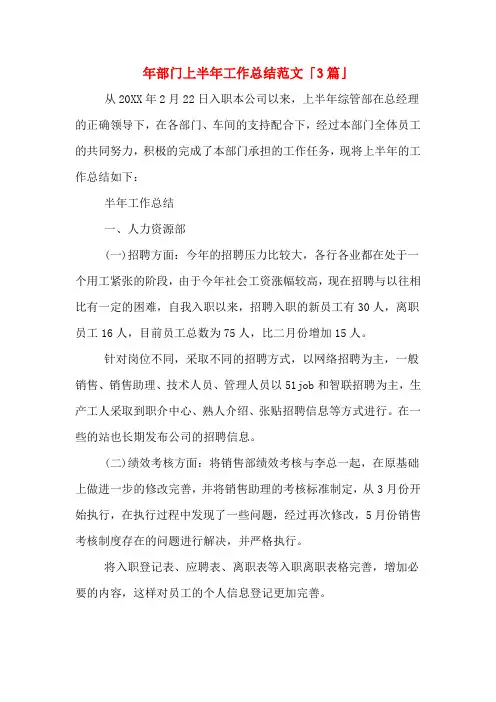 年部门上半年工作总结范文「3篇」

从20XX年2月22日入职本公司以来，上半年综管部在总经理的正确领导下，在各部门、车间的支持配合下，经过本部门全体员工的共同努力，积极的完成了本部门承担的工作任务，现将上半年的工作总结如下：

半年工作总结

一、人力资源部

(一)招聘方面：今年的招聘压力比较大，各行各业都在处于一个用工紧张的阶段，由于今年社会工资涨幅较高，现在招聘与以往相比有一定的困难，自我入职以来，招聘入职的新员工有30人，离职员工16人，目前员工总数为75人，比二月份增加15人。

针对岗位不同，采取不同的招聘方式，以网络招聘为主，一般销售、销售助理、技术人员、管理人员以51job和智联招聘为主，生产工人采取到职介中心、熟人介绍、张贴招聘信息等方式进行。在一些的站也长期发布公司的招聘信息。

(二)绩效考核方面：将销售部绩效考核与李总一起，在原基础上做进一步的修改完善，并将销售助理的考核标准制定，从3月份开始执行，在执行过程中发现了一些问题，经过再次修改，5月份销售考核制度存在的问题进行解决，并严格执行。

将入职登记表、应聘表、离职表等入职离职表格完善，增加必要的内容，这样对员工的个人信息登记更加完善。